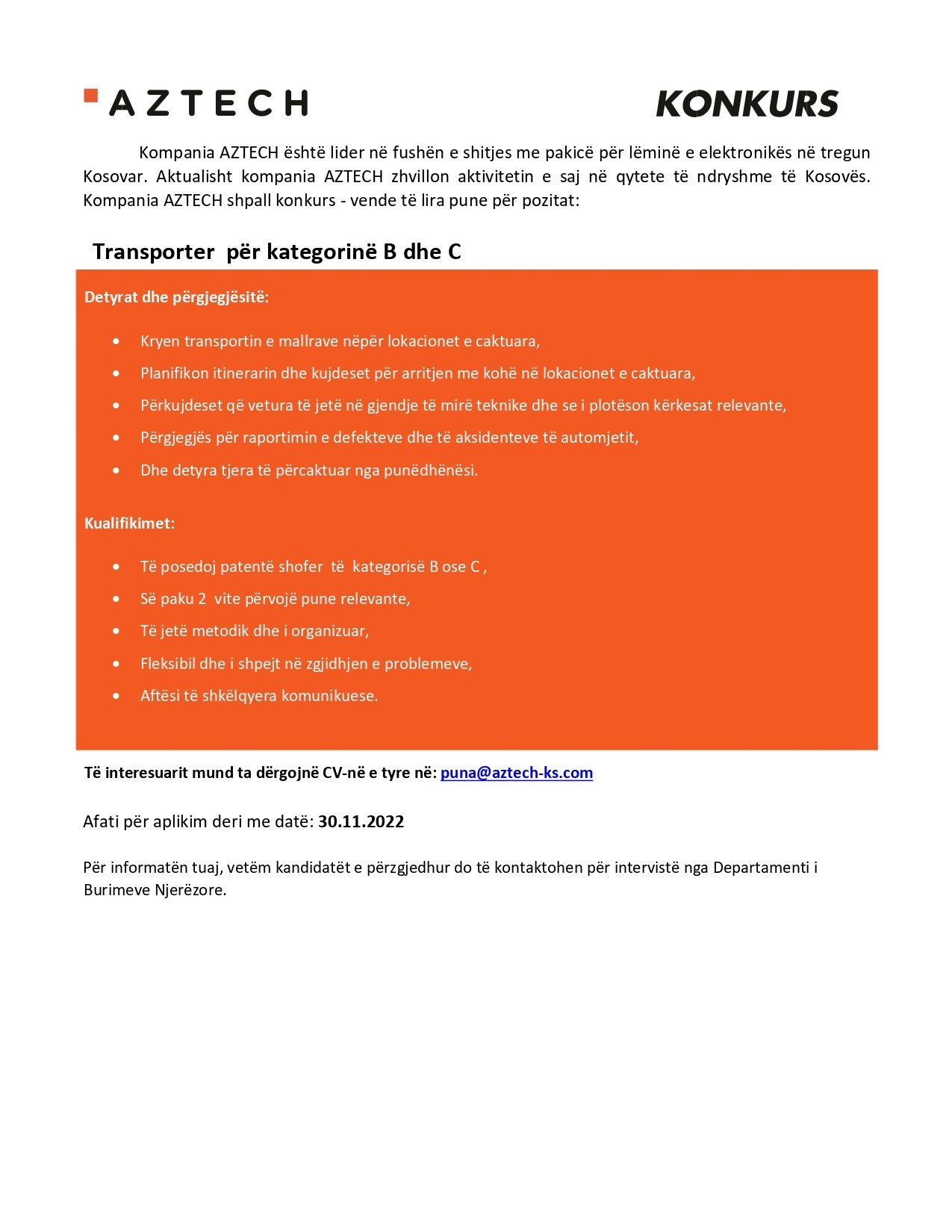 AZTECH

KONKURS

Kompania AZTECH është lider në fushën e shitjes me pakicë për lëminë e elektronikës në tregun Kosovar. Aktualisht kompania AZTECH zhvillon aktivitetin e saj në qytete të ndryshme të Kosovës. Kompania AZTECH shpall konkurs - vende të lira pune për pozitat:

Transporter për kategorinë B dhe C

Detyrat dhe përgjegjësitë:

• Kryen transportin e mallrave nëpër lokacionet e caktuara,
• Planifikon itinerarin dhe kujdeset për arritjen me kohë në lokacionet e caktuara,
• Përkujdeset që vetura të jetë në gjendje të mirë teknike dhe se i plotëson kërkesat relevante,
• Përgjegjës për raportimin e defekteve dhe të aksidenteve të automjetit,
• Dhe detyra tjera të përcaktuar nga punëdhënësi.

Kualifikimet:

• Të posedoj patentë shofer të kategorisë B ose C ,
• Së paku 2 vite përvojë pune relevante,
• Të jetë metodik dhe i organizuar,
• Fleksibil dhe i shpejt në zgjidhjen e problemeve,
• Aftësi të shkëlqyera komunikuese.

Të interesuarit mund ta dërgojnë CV-në e tyre në: puna@aztech-ks.com

Afati për aplikim deri me datë: 30.11.2022

Për informatën tuaj, vetëm kandidatët e përzgjedhur do të kontaktohen për intervistë nga Departamenti i Burimeve Njerëzore.